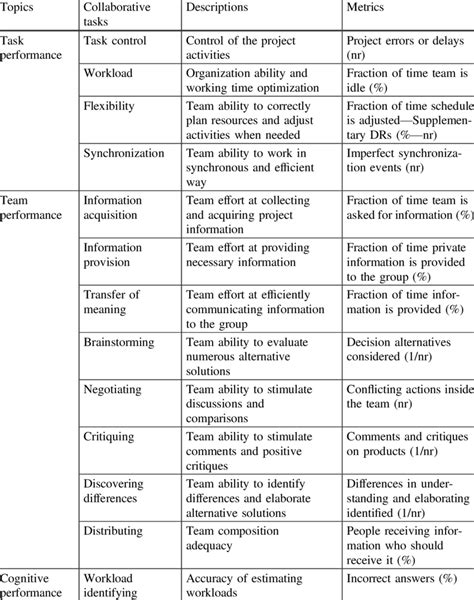 | Topics | Collaborative tasks | Descriptions | Metrics |
|---|---|---|---|
| Task performance | Task control | Control of the project activities | Project errors or delays (nr) |
| | Workload | Organization ability and working time optimization | Fraction of time team is idle (%) |
| | Flexibility | Team ability to correctly plan resources and adjust activities when needed | Fraction of time schedule is adjusted—Supplementary DRs (%—nr) |
| | Synchronization | Team ability to work in synchronous and efficient way | Imperfect synchronization events (nr) |
| Team performance | Information acquisition | Team effort at collecting and acquiring project information | Fraction of time team is asked for information (%) |
| | Information provision | Team effort at providing necessary information | Fraction of time private information is provided to the group (%) |
| | Transfer of meaning | Team effort at efficiently communicating information to the group | Fraction of time information is provided (%) |
| | Brainstorming | Team ability to evaluate numerous alternative solutions | Decision alternatives considered (1/nr) |
| | Negotiating | Team ability to stimulate discussions and comparisons | Conflicting actions inside the team (nr) |
| | Critiquing | Team ability to stimulate comments and positive critiques | Comments and critiques on products (1/nr) |
| | Discovering differences | Team ability to identify differences and elaborate alternative solutions | Differences in understanding and elaborating identified (1/nr) |
| | Distributing | Team composition adequacy | People receiving information who should receive it (%) |
| Cognitive performance | Workload identifying | Accuracy of estimating workloads | Incorrect answers (%) |